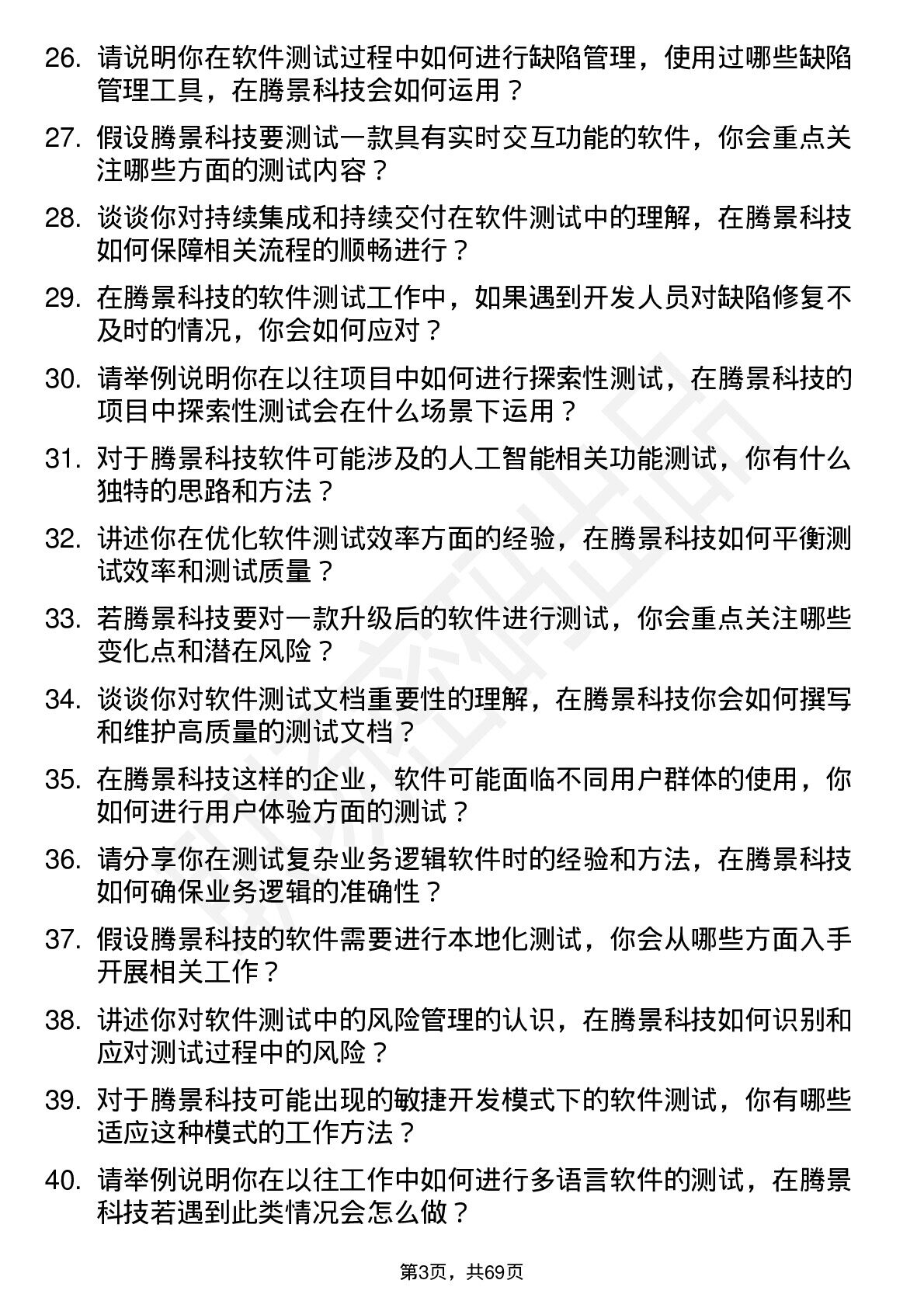 26. 请说明你在软件测试过程中如何进行缺陷管理，使用过哪些缺陷管理工具，在腾景科技会如何运用？

27. 假设腾景科技要测试一款具有实时交互功能的软件，你会重点关注哪些方面的测试内容？

28. 谈谈你对持续集成和持续交付在软件测试中的理解，在腾景科技如何保障相关流程的顺畅进行？

29. 在腾景科技的软件测试工作中，如果遇到开发人员对缺陷修复不及时的情况，你会如何应对？

30. 请举例说明你在以往项目中如何进行探索性测试，在腾景科技的项目中探索性测试会在什么场景下运用？

31. 对于腾景科技软件可能涉及的人工智能相关功能测试，你有什么独特的思路和方法？

32. 讲述你在优化软件测试效率方面的经验，在腾景科技如何平衡测试效率和测试质量？

33. 若腾景科技要对一款升级后的软件进行测试，你会重点关注哪些变化点和潜在风险？

34. 谈谈你对软件测试文档重要性的理解，在腾景科技你会如何撰写和维护高质量的测试文档？

35. 在腾景科技这样的企业，软件可能面临不同用户群体的使用，你如何进行用户体验方面的测试？

36. 请分享你在测试复杂业务逻辑软件时的经验和方法，在腾景科技如何确保业务逻辑的准确性？

37. 假设腾景科技的软件需要进行本地化测试，你会从哪些方面入手开展相关工作？

38. 讲述你对软件测试中的风险管理的认识，在腾景科技如何识别和应对测试过程中的风险？

39. 对于腾景科技可能出现的敏捷开发模式下的软件测试，你有哪些适应这种模式的工作方法？

40. 请举例说明你在以往工作中如何进行多语言软件的测试，在腾景科技若遇到此类情况会怎么做？

第3页，共69页